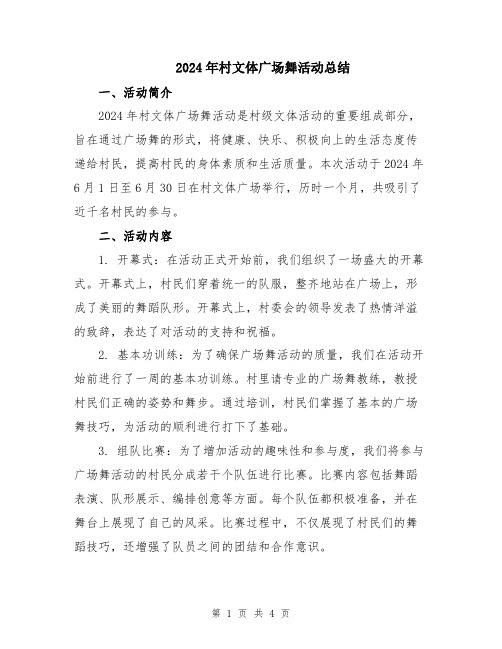 2024年村文体广场舞活动总结

一、活动简介

2024年村文体广场舞活动是村级文体活动的重要组成部分，旨在通过广场舞的形式，将健康、快乐、积极向上的生活态度传递给村民，提高村民的身体素质和生活质量。本次活动于2024年6月1日至6月30日在村文体广场举行，历时一个月，共吸引了近千名村民的参与。

二、活动内容

1. 开幕式：在活动正式开始前，我们组织了一场盛大的开幕式。开幕式上，村民们穿着统一的队服，整齐地站在广场上，形成了美丽的舞蹈队形。开幕式上，村委会的领导发表了热情洋溢的致辞，表达了对活动的支持和祝福。

2. 基本功训练：为了确保广场舞活动的质量，我们在活动开始前进行了一周的基本功训练。村里请专业的广场舞教练，教授村民们正确的姿势和舞步。通过培训，村民们掌握了基本的广场舞技巧，为活动的顺利进行打下了基础。

3. 组队比赛：为了增加活动的趣味性和参与度，我们将参与广场舞活动的村民分成若干个队伍进行比赛。比赛内容包括舞蹈表演、队形展示、编排创意等方面。每个队伍都积极准备，并在舞台上展现了自己的风采。比赛过程中，不仅展现了村民们的舞蹈技巧，还增强了队员之间的团结和合作意识。

第 1 页 共 4 页